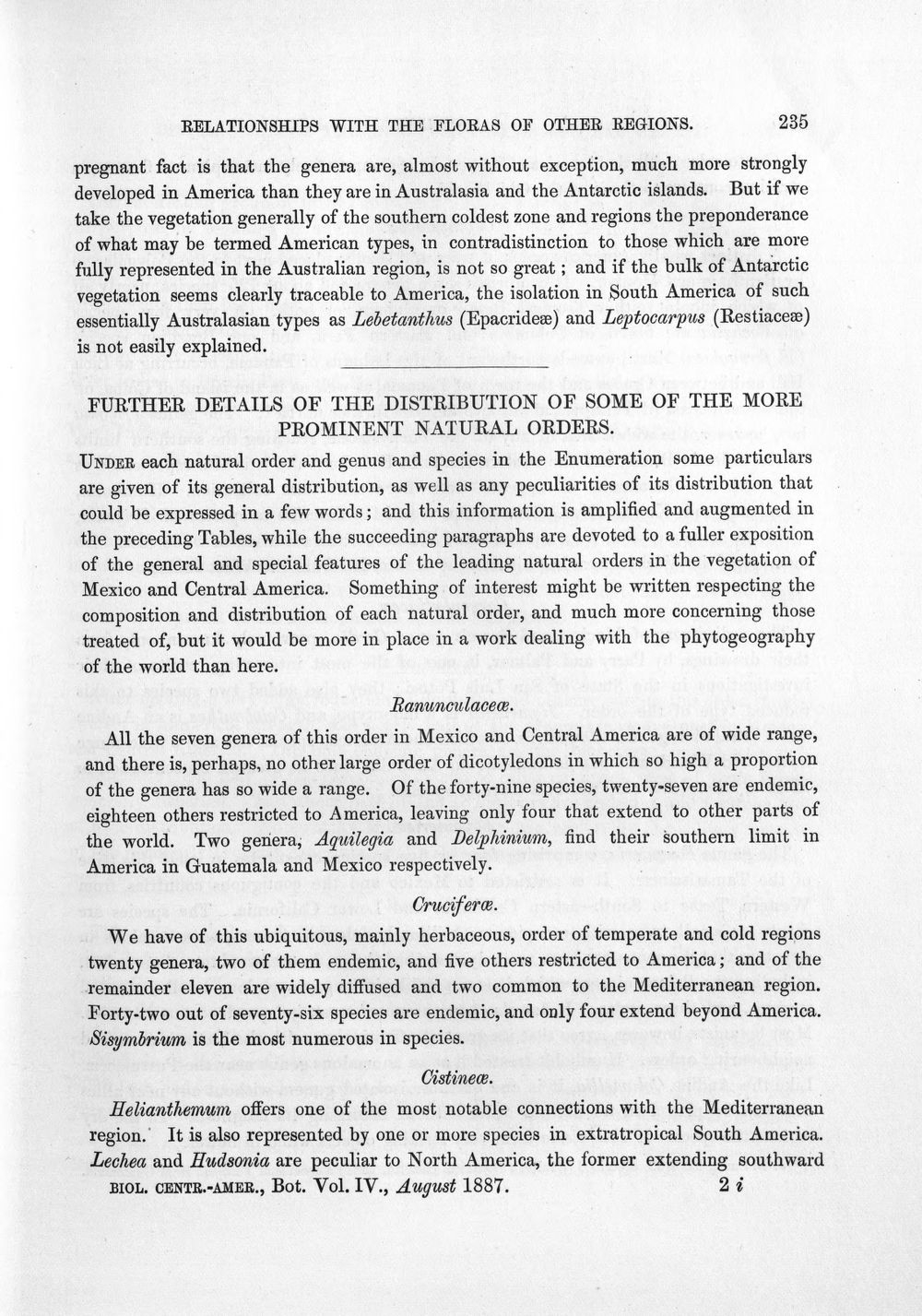 RELATIONSHIPS WITH THE FLORAS OF OTHER REGIONS. 235

pregnant fact is that the genera are, almost without exception, much more strongly developed in America than they are in Australasia and the Antarctic islands. But if we take the vegetation generally of the southern coldest zone and regions the preponderance of what may be termed American types, in contradistinction to those which are more fully represented in the Australian region, is not so great; and if the bulk of Antarctic vegetation seems clearly traceable to America, the isolation in South America of such essentially Australasian types as Lebetanthus (Epacrideæ) and Leptocarpus (Restiaceæ) is not easily explained.

FURTHER DETAILS OF THE DISTRIBUTION OF SOME OF THE MORE PROMINENT NATURAL ORDERS.

Under each natural order and genus and species in the Enumeration some particulars are given of its general distribution, as well as any peculiarities of its distribution that could be expressed in a few words; and this information is amplified and augmented in the preceding Tables, while the succeeding paragraphs are devoted to a fuller exposition of the general and special features of the leading natural orders in the vegetation of Mexico and Central America. Something of interest might be written respecting the composition and distribution of each natural order, and much more concerning those treated of, but it would be more in place in a work dealing with the phytogeography of the world than here.

Ranunculaceæ.

All the seven genera of this order in Mexico and Central America are of wide range, and there is, perhaps, no other large order of dicotyledons in which so high a proportion of the genera has so wide a range. Of the forty-nine species, twenty-seven are endemic, eighteen others restricted to America, leaving only four that extend to other parts of the world. Two genera, Aquilegia and Delphinium, find their southern limit in America in Guatemala and Mexico respectively.

Cruciferæ.

We have of this ubiquitous, mainly herbaceous, order of temperate and cold regions twenty genera, two of them endemic, and five others restricted to America; and of the remainder eleven are widely diffused and two common to the Mediterranean region. Forty-two out of seventy-six species are endemic, and only four extend beyond America. Sisymbrium is the most numerous in species.

Cistineæ.

Helianthemum offers one of the most notable connections with the Mediterranean region. It is also represented by one or more species in extratropical South America. Lechea and Hudsonia are peculiar to North America, the former extending southward

BIOL. CENTR.-AMER., Bot. Vol. IV., August 1887. 2 i